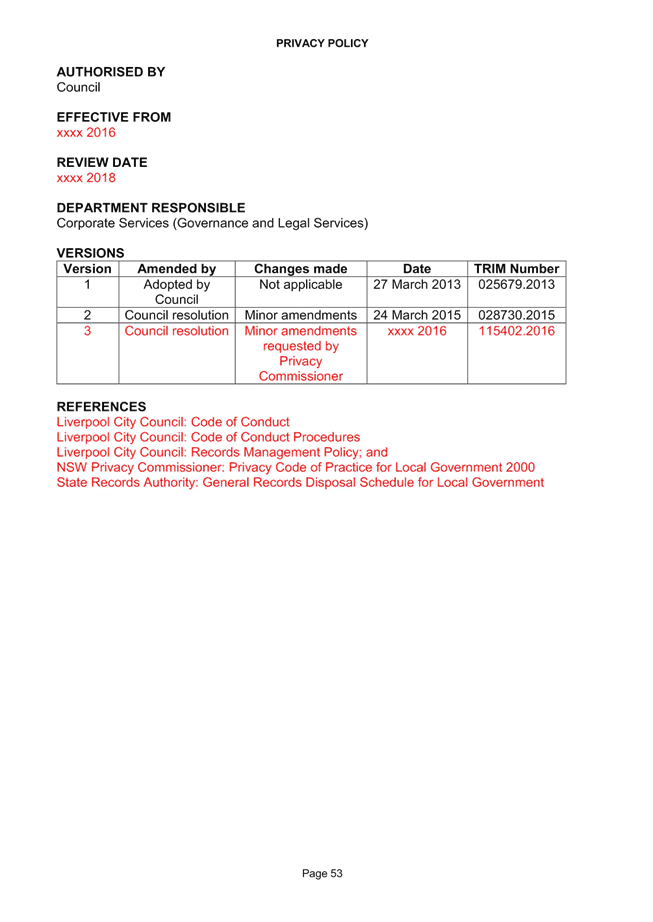 PRIVACY POLICY

AUTHORISED BY
Council

EFFECTIVE FROM
xxxx 2016

REVIEW DATE
xxxx 2018

DEPARTMENT RESPONSIBLE
Corporate Services (Governance and Legal Services)

VERSIONS

| Version | Amended by | Changes made | Date | TRIM Number |
|---|---|---|---|---|
| 1 | Adopted by Council | Not applicable | 27 March 2013 | 025679.2013 |
| 2 | Council resolution | Minor amendments | 24 March 2015 | 028730.2015 |
| 3 | Council resolution | Minor amendments requested by Privacy Commissioner | xxxx 2016 | 115402.2016 |

REFERENCES
Liverpool City Council: Code of Conduct
Liverpool City Council: Code of Conduct Procedures
Liverpool City Council: Records Management Policy; and
NSW Privacy Commissioner: Privacy Code of Practice for Local Government 2000
State Records Authority: General Records Disposal Schedule for Local Government

Page 53